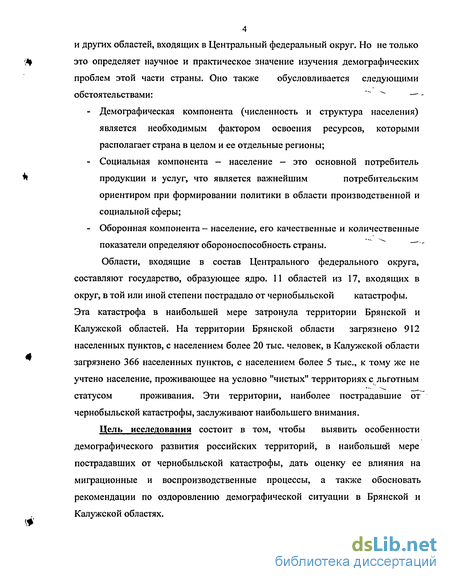 4

и других областей, входящих в Центральный федеральный округ. Но не только это определяет научное и практическое значение изучения демографических проблем этой части страны. Оно также обусловливается следующими обстоятельствами:

- Демографическая компонента (численность и структура населения) является необходимым фактором освоения ресурсов, которыми располагает страна в целом и ее отдельные регионы;
- Социальная компонента – население – это основной потребитель продукции и услуг, что является важнейшим потребительским ориентиром при формировании политики в области производственной и социальной сферы;
- Оборонная компонента – население, его качественные и количественные показатели определяют обороноспособность страны.

Области, входящие в состав Центрального федерального округа, составляют государство, образующее ядро. 11 областей из 17, входящих в округ, в той или иной степени пострадало от чернобыльской катастрофы. Эта катастрофа в наибольшей мере затронула территории Брянской и Калужской областей. На территории Брянской области загрязнено 912 населенных пунктов, с населением более 20 тыс. человек, в Калужской области загрязнено 366 населенных пунктов, с населением более 5 тыс., к тому же не учтено население, проживающее на условно "чистых" территориях с льготным статусом проживания. Эти территории, наиболее пострадавшие от чернобыльской катастрофы, заслуживают наибольшего внимания.

Цель исследования состоит в том, чтобы выявить особенности демографического развития российских территорий, в наибольшей мере пострадавших от чернобыльской катастрофы, дать оценку ее влияния на миграционные и воспроизводственные процессы, а также обосновать рекомендации по оздоровлению демографической ситуации в Брянской и Калужской областях.

dsLib.net
библиотека диссертаций